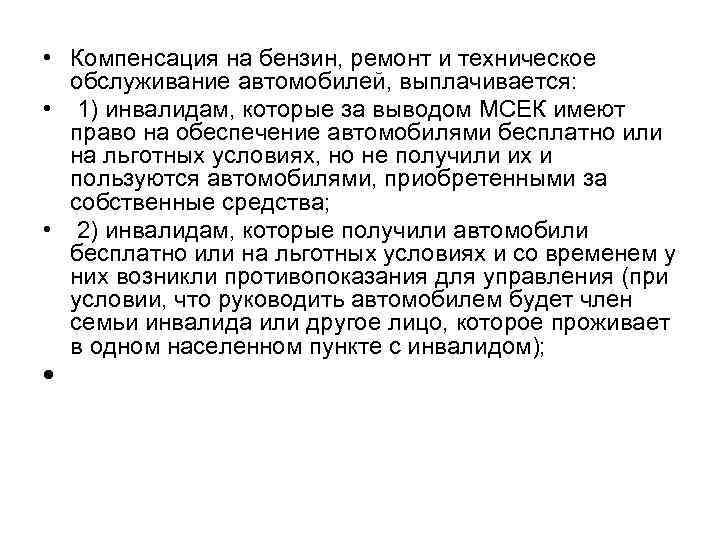 • Компенсация на бензин, ремонт и техническое обслуживание автомобилей, выплачивается:

• 1) инвалидам, которые за выводом МСЕК имеют право на обеспечение автомобилями бесплатно или на льготных условиях, но не получили их и пользуются автомобилями, приобретенными за собственные средства;

• 2) инвалидам, которые получили автомобили бесплатно или на льготных условиях и со временем у них возникли противопоказания для управления (при условии, что руководить автомобилем будет член семьи инвалида или другое лицо, которое проживает в одном населенном пункте с инвалидом);

•